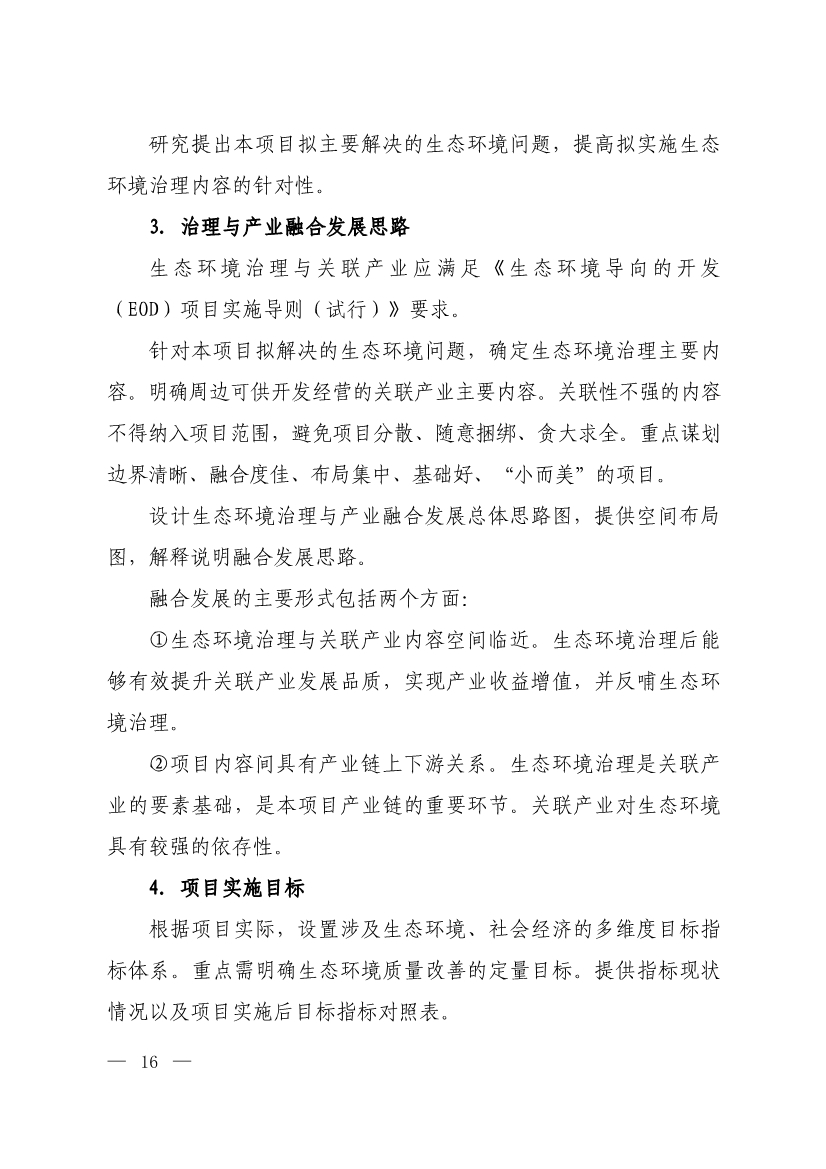 研究提出本项目拟主要解决的生态环境问题，提高拟实施生态环境治理内容的针对性。

3. 治理与产业融合发展思路

生态环境治理与关联产业应满足《生态环境导向的开发（EOD）项目实施导则（试行）》要求。

针对本项目拟解决的生态环境问题，确定生态环境治理主要内容。明确周边可供开发经营的关联产业主要内容。关联性不强的内容不得纳入项目范围，避免项目分散、随意捆绑、贪大求全。重点谋划边界清晰、融合度佳、布局集中、基础好、“小而美”的项目。

设计生态环境治理与产业融合发展总体思路图，提供空间布局图，解释说明融合发展思路。

融合发展的主要形式包括两个方面:

①生态环境治理与关联产业内容空间临近。生态环境治理后能够有效提升关联产业发展品质，实现产业收益增值，并反哺生态环境治理。

②项目内容间具有产业链上下游关系。生态环境治理是关联产业的要素基础，是本项目产业链的重要环节。关联产业对生态环境具有较强的依存性。

4. 项目实施目标

根据项目实际，设置涉及生态环境、社会经济的多维度目标指标体系。重点需明确生态环境质量改善的定量目标。提供指标现状情况以及项目实施后目标指标对照表。

— 16 —